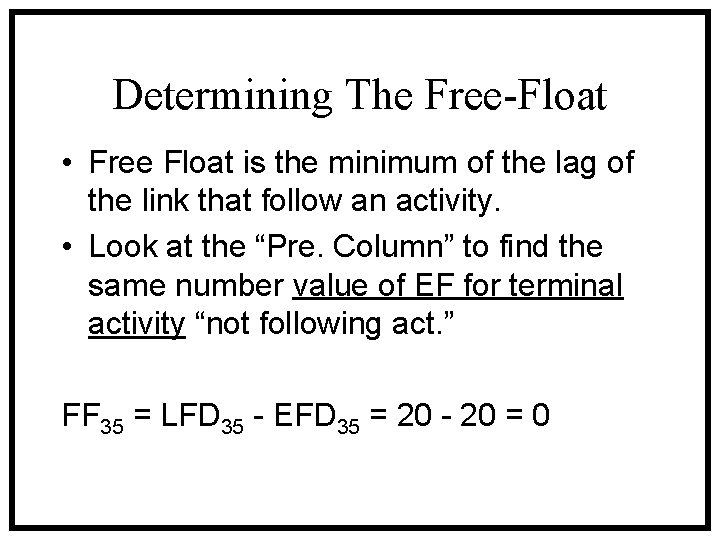 Determining The Free-Float

• Free Float is the minimum of the lag of the link that follow an activity.
• Look at the "Pre. Column" to find the same number value of EF for terminal activity "not following act."

$FF_{35} = LFD_{35} - EFD_{35} = 20 - 20 = 0$